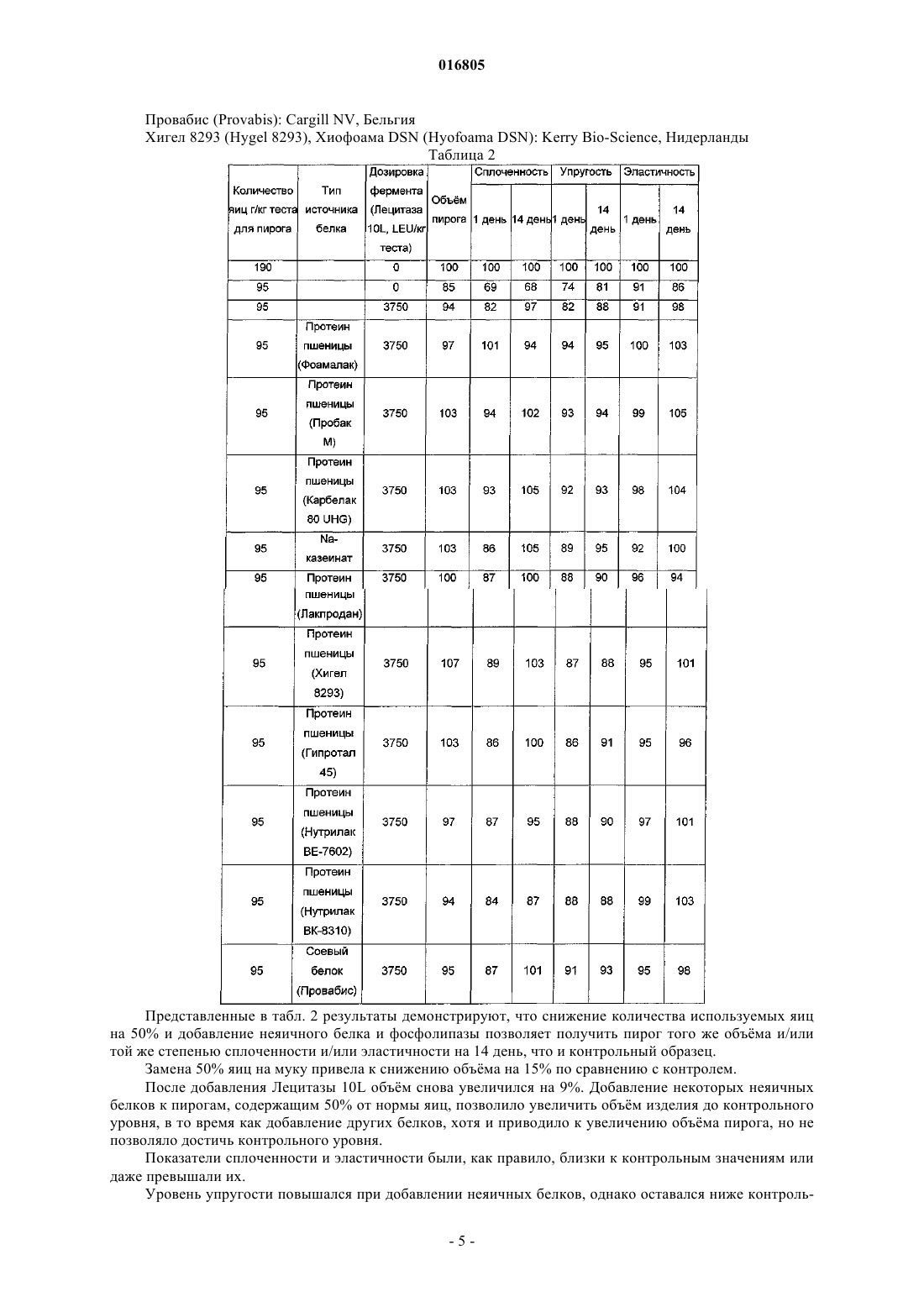 016805

Провабис (Provabis): Cargill NV, Бельгия
Хигел 8293 (Hygel 8293), Хиофоама DSN (Hyofoama DSN): Kerry Bio-Science, Нидерланды

Таблица 2

| Количество яиц г/кг теста для пирога | Тип источника белка | Дозировка фермента (Лецитаза 10L, LEU/кг теста) | Объём пирога | Сплоченность 1 день | Сплоченность 14 день | Упругость 1 день | Упругость 14 день | Эластичность 1 день | Эластичность 14 день |
|---|---|---|---|---|---|---|---|---|---|
| 190 | | 0 | 100 | 100 | 100 | 100 | 100 | 100 | 100 |
| 95 | | 0 | 85 | 69 | 68 | 74 | 81 | 91 | 86 |
| 95 | | 3750 | 94 | 82 | 97 | 82 | 88 | 91 | 98 |
| 95 | Протеин пшеницы (Фоамалак) | 3750 | 97 | 101 | 94 | 94 | 95 | 100 | 103 |
| 95 | Протеин пшеницы (Пробак М) | 3750 | 103 | 94 | 102 | 93 | 94 | 99 | 105 |
| 95 | Протеин пшеницы (Карбелак 80 UHG) | 3750 | 103 | 93 | 105 | 92 | 93 | 98 | 104 |
| 95 | Na-казеинат | 3750 | 103 | 86 | 105 | 89 | 95 | 92 | 100 |
| 95 | Протеин пшеницы (Лакпродан) | 3750 | 100 | 87 | 100 | 88 | 90 | 96 | 94 |
| 95 | Протеин пшеницы (Хигел 8293) | 3750 | 107 | 89 | 103 | 87 | 88 | 95 | 101 |
| 95 | Протеин пшеницы (Гипротал 45) | 3750 | 103 | 86 | 100 | 86 | 91 | 95 | 96 |
| 95 | Протеин пшеницы (Нутрилак BE-7602) | 3750 | 97 | 87 | 95 | 88 | 90 | 97 | 101 |
| 95 | Протеин пшеницы (Нутрилак BK-8310) | 3750 | 94 | 84 | 87 | 88 | 88 | 99 | 103 |
| 95 | Соевый белок (Провабис) | 3750 | 95 | 87 | 101 | 91 | 93 | 95 | 98 |

Представленные в табл. 2 результаты демонстрируют, что снижение количества используемых яиц на 50% и добавление неяичного белка и фосфолипазы позволяет получить пирог того же объёма и/или той же степенью сплоченности и/или эластичности на 14 день, что и контрольный образец.

Замена 50% яиц на муку привела к снижению объёма на 15% по сравнению с контролем.

После добавления Лецитазы 10L объём снова увеличился на 9%. Добавление некоторых неяичных белков к пирогам, содержащим 50% от нормы яиц, позволило увеличить объём изделия до контрольного уровня, в то время как добавление других белков, хотя и приводило к увеличению объёма пирога, но не позволяло достичь контрольного уровня.

Показатели сплоченности и эластичности были, как правило, близки к контрольным значениям или даже превышали их.

Уровень упругости повышался при добавлении неяичных белков, однако оставался ниже контроль-

- 5 -